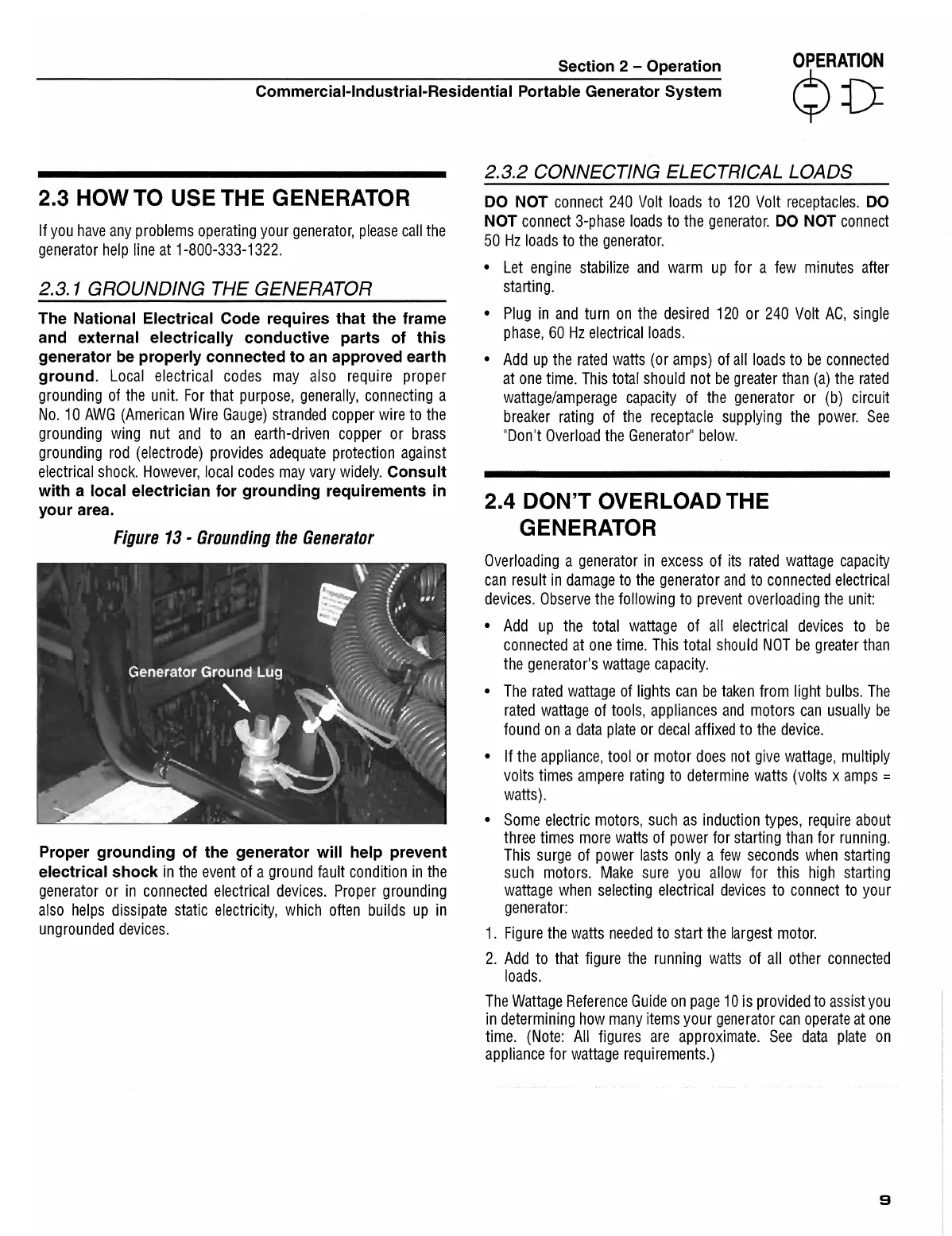 Section 2 – Operation
Commercial-Industrial-Residential Portable Generator System

OPERATION

2.3 HOW TO USE THE GENERATOR

If you have any problems operating your generator, please call the generator help line at 1-800-333-1322.

2.3.1 GROUNDING THE GENERATOR

The National Electrical Code requires that the frame and external electrically conductive parts of this generator be properly connected to an approved earth ground. Local electrical codes may also require proper grounding of the unit. For that purpose, generally, connecting a No. 10 AWG (American Wire Gauge) stranded copper wire to the grounding wing nut and to an earth-driven copper or brass grounding rod (electrode) provides adequate protection against electrical shock. However, local codes may vary widely. Consult with a local electrician for grounding requirements in your area.

Figure 13 - Grounding the Generator

Generator Ground Lug

Proper grounding of the generator will help prevent electrical shock in the event of a ground fault condition in the generator or in connected electrical devices. Proper grounding also helps dissipate static electricity, which often builds up in ungrounded devices.

2.3.2 CONNECTING ELECTRICAL LOADS

DO NOT connect 240 Volt loads to 120 Volt receptacles. DO NOT connect 3-phase loads to the generator. DO NOT connect 50 Hz loads to the generator.

• Let engine stabilize and warm up for a few minutes after starting.

• Plug in and turn on the desired 120 or 240 Volt AC, single phase, 60 Hz electrical loads.

• Add up the rated watts (or amps) of all loads to be connected at one time. This total should not be greater than (a) the rated wattage/amperage capacity of the generator or (b) circuit breaker rating of the receptacle supplying the power. See "Don't Overload the Generator" below.

2.4 DON'T OVERLOAD THE GENERATOR

Overloading a generator in excess of its rated wattage capacity can result in damage to the generator and to connected electrical devices. Observe the following to prevent overloading the unit:

• Add up the total wattage of all electrical devices to be connected at one time. This total should NOT be greater than the generator's wattage capacity.

• The rated wattage of lights can be taken from light bulbs. The rated wattage of tools, appliances and motors can usually be found on a data plate or decal affixed to the device.

• If the appliance, tool or motor does not give wattage, multiply volts times ampere rating to determine watts (volts x amps = watts).

• Some electric motors, such as induction types, require about three times more watts of power for starting than for running. This surge of power lasts only a few seconds when starting such motors. Make sure you allow for this high starting wattage when selecting electrical devices to connect to your generator:

1. Figure the watts needed to start the largest motor.

2. Add to that figure the running watts of all other connected loads.

The Wattage Reference Guide on page 10 is provided to assist you in determining how many items your generator can operate at one time. (Note: All figures are approximate. See data plate on appliance for wattage requirements.)

9